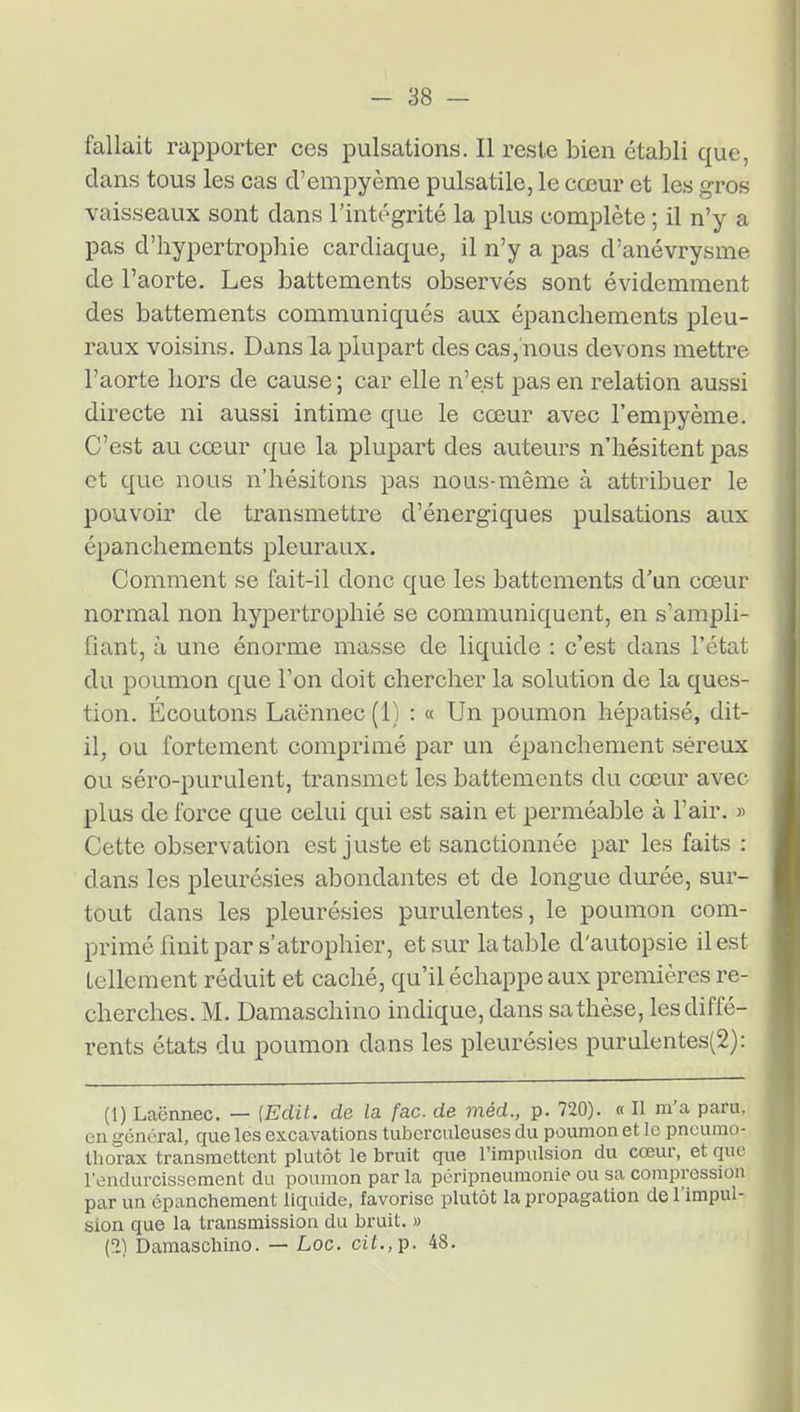 — 38 —

fallait rapporter ces pulsations. Il reste bien établi que, dans tous les cas d'empyème pulsatile, le cœur et les gros vaisseaux sont dans l'intégrité la plus complète ; il n'y a pas d'hypertrophie cardiaque, il n'y a pas d'anévrysme de l'aorte. Les battements observés sont évidemment des battements communiqués aux épanchements pleuraux voisins. Dans la plupart des cas, nous devons mettre l'aorte hors de cause ; car elle n'est pas en relation aussi directe ni aussi intime que le cœur avec l'empyème. C'est au cœur que la plupart des auteurs n'hésitent pas et que nous n'hésitons pas nous-même à attribuer le pouvoir de transmettre d'énergiques pulsations aux épanchements pleuraux.

Comment se fait-il donc que les battements d'un cœur normal non hypertrophié se communiquent, en s'amplifiant, à une énorme masse de liquide : c'est dans l'état du poumon que l'on doit chercher la solution de la question. Écoutons Laënnec (1) : « Un poumon hépatisé, dit-il, ou fortement comprimé par un épanchement séreux ou séro-purulent, transmet les battements du cœur avec plus de force que celui qui est sain et perméable à l'air. » Cette observation est juste et sanctionnée par les faits : dans les pleurésies abondantes et de longue durée, surtout dans les pleurésies purulentes, le poumon comprimé finit par s'atrophier, et sur la table d'autopsie il est tellement réduit et caché, qu'il échappe aux premières recherches. M. Damaschino indique, dans sa thèse, les différents états du poumon dans les pleurésies purulentes(2):

(1) Laënnec. — (Edit. de la fac. de méd., p. 720). « Il m'a paru, en général, que les excavations tuberculeuses du poumon et le pneumothorax transmettent plutôt le bruit que l'impulsion du cœur, et que l'endurcissement du poumon par la péripneumonie ou sa compression par un épanchement liquide, favorise plutôt la propagation de l'impulsion que la transmission du bruit. »
(2) Damaschino. — Loc. cit., p. 48.